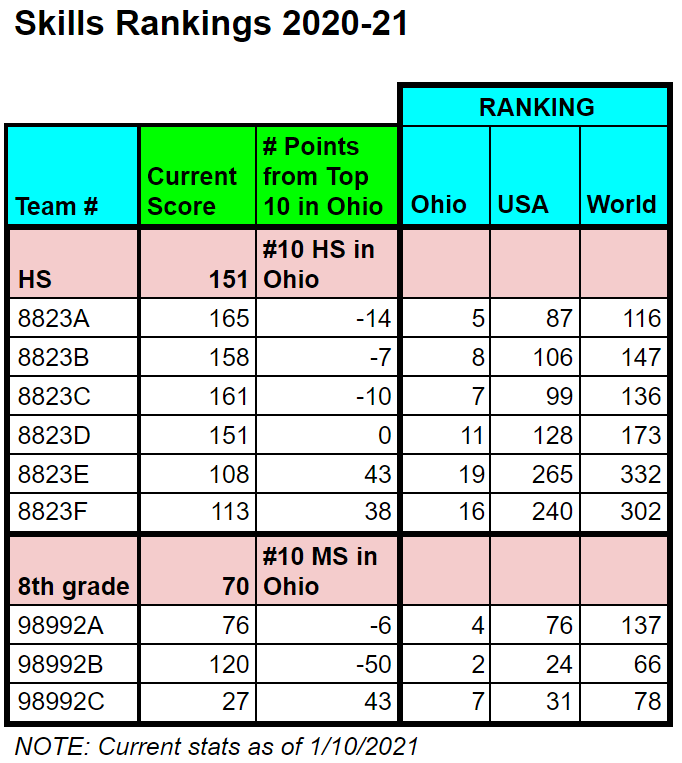 Skills Rankings 2020-21

| | | | RANKING | | |
|---|---|---|---|---|---|
| Team # | Current Score | # Points from Top 10 in Ohio | Ohio | USA | World |
| HS | 151 | #10 HS in Ohio | | | |
| 8823A | 165 | -14 | 5 | 87 | 116 |
| 8823B | 158 | -7 | 8 | 106 | 147 |
| 8823C | 161 | -10 | 7 | 99 | 136 |
| 8823D | 151 | 0 | 11 | 128 | 173 |
| 8823E | 108 | 43 | 19 | 265 | 332 |
| 8823F | 113 | 38 | 16 | 240 | 302 |
| 8th grade | 70 | #10 MS in Ohio | | | |
| 98992A | 76 | -6 | 4 | 76 | 137 |
| 98992B | 120 | -50 | 2 | 24 | 66 |
| 98992C | 27 | 43 | 7 | 31 | 78 |

NOTE: Current stats as of 1/10/2021